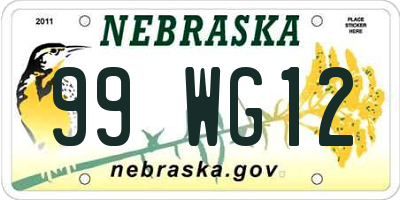 2011

NEBRASKA

PLACE STICKER HERE

99 WG12

nebraska.gov